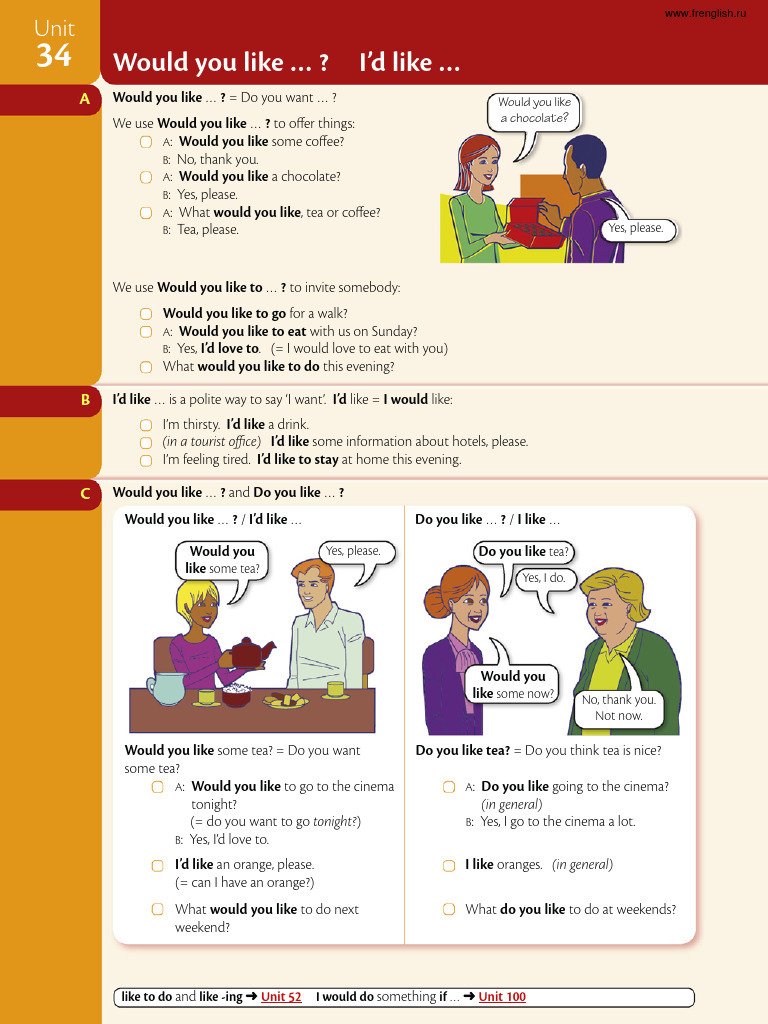 www.frenglish.ru

Unit
34

Would you like ... ?  I'd like ...

A

Would you like ... ? = Do you want ... ?

We use Would you like ... ? to offer things:
A: Would you like some coffee?
B: No, thank you.
A: Would you like a chocolate?
B: Yes, please.
A: What would you like, tea or coffee?
B: Tea, please.

Would you like a chocolate?

Yes, please.

We use Would you like to ... ? to invite somebody:
Would you like to go for a walk?
A: Would you like to eat with us on Sunday?
B: Yes, I'd love to. (= I would love to eat with you)
What would you like to do this evening?

B

I'd like ... is a polite way to say 'I want'. I'd like = I would like:
I'm thirsty. I'd like a drink.
(in a tourist office) I'd like some information about hotels, please.
I'm feeling tired. I'd like to stay at home this evening.

C

Would you like ... ? and Do you like ... ?

Would you like ... ? / I'd like ...

Would you like some tea?

Yes, please.

Would you like some tea? = Do you want some tea?
A: Would you like to go to the cinema tonight?
(= do you want to go tonight?)
B: Yes, I'd love to.
I'd like an orange, please.
(= can I have an orange?)
What would you like to do next weekend?

Do you like ... ? / I like ...

Do you like tea?

Yes, I do.

Would you like some now?

No, thank you. Not now.

Do you like tea? = Do you think tea is nice?
A: Do you like going to the cinema?
(in general)
B: Yes, I go to the cinema a lot.
I like oranges. (in general)
What do you like to do at weekends?

like to do and like -ing ➜ Unit 52   I would do something if ... ➜ Unit 100